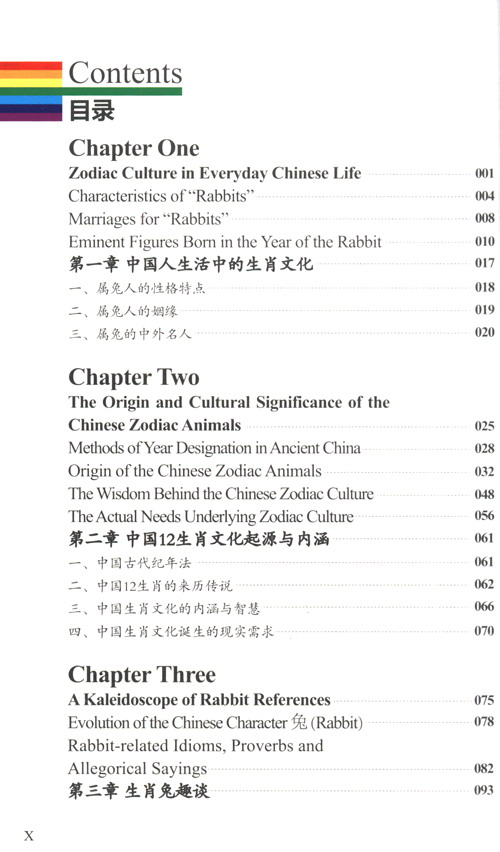 Contents
目录

Chapter One
Zodiac Culture in Everyday Chinese Life 001
Characteristics of "Rabbits" 004
Marriages for "Rabbits" 008
Eminent Figures Born in the Year of the Rabbit 010
第一章 中国人生活中的生肖文化 017
一、属兔人的性格特点 018
二、属兔人的姻缘 019
三、属兔的中外名人 020

Chapter Two
The Origin and Cultural Significance of the Chinese Zodiac Animals 025
Methods of Year Designation in Ancient China 028
Origin of the Chinese Zodiac Animals 032
The Wisdom Behind the Chinese Zodiac Culture 048
The Actual Needs Underlying Zodiac Culture 056
第二章 中国12生肖文化起源与内涵 061
一、中国古代纪年法 061
二、中国12生肖的来历传说 062
三、中国生肖文化的内涵与智慧 066
四、中国生肖文化诞生的现实需求 070

Chapter Three
A Kaleidoscope of Rabbit References 075
Evolution of the Chinese Character 兔 (Rabbit) 078
Rabbit-related Idioms, Proverbs and Allegorical Sayings 082
第三章 生肖兔趣谈 093

X